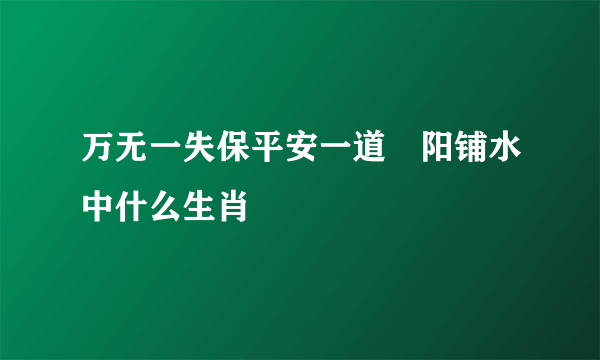 万无一失保平安一道　阳铺水中什么生肖